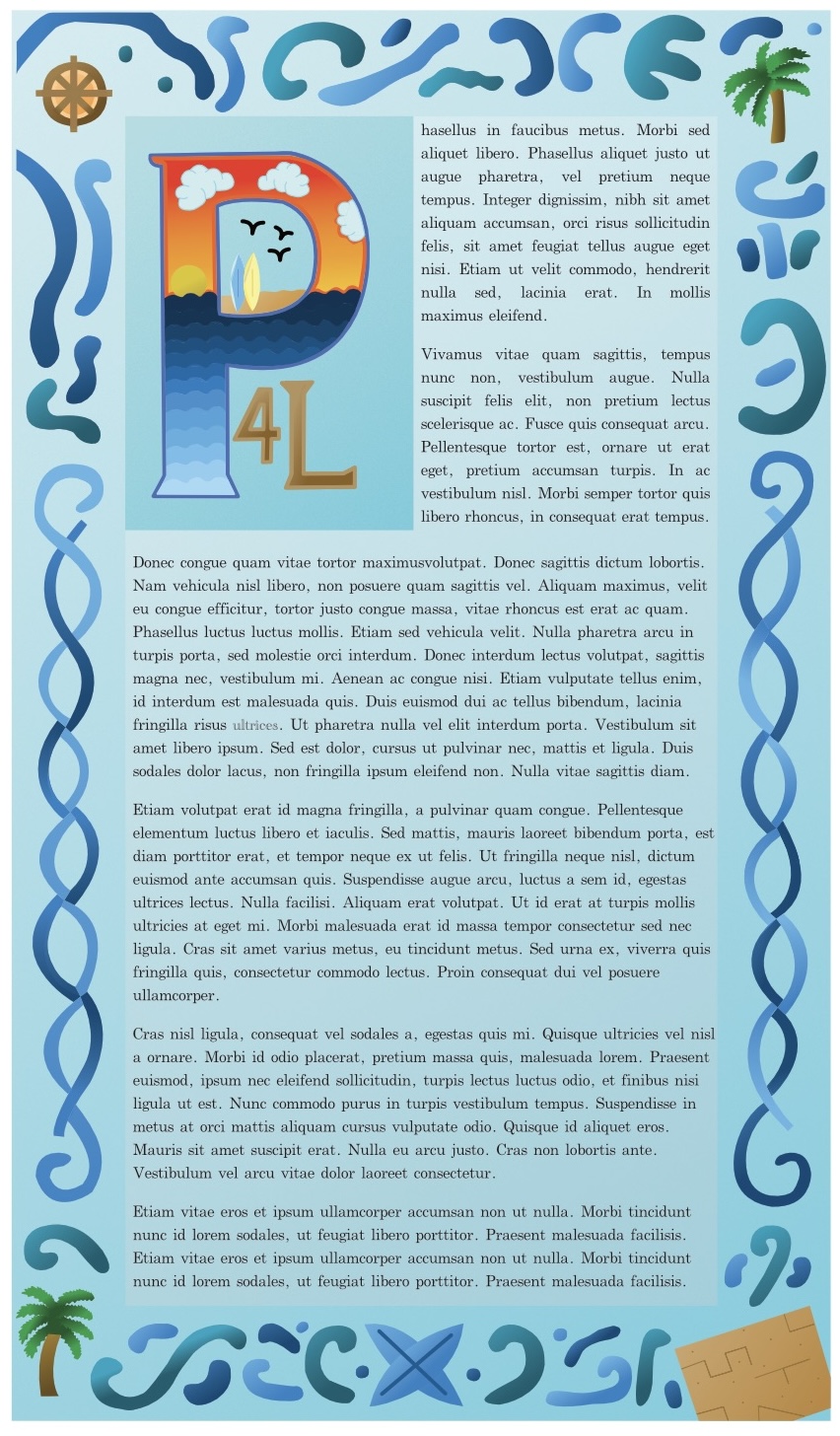 P
4L

hasellus in faucibus metus. Morbi sed aliquet libero. Phasellus aliquet justo ut augue pharetra, vel pretium neque tempus. Integer dignissim, nibh sit amet aliquam accumsan, orci risus sollicitudin felis, sit amet feugiat tellus augue eget nisi. Etiam ut velit commodo, hendrerit nulla sed, lacinia erat. In mollis maximus eleifend.

Vivamus vitae quam sagittis, tempus nunc non, vestibulum augue. Nulla suscipit felis elit, non pretium lectus scelerisque ac. Fusce quis consequat arcu. Pellentesque tortor est, ornare ut erat eget, pretium accumsan turpis. In ac vestibulum nisl. Morbi semper tortor quis libero rhoncus, in consequat erat tempus.

Donec congue quam vitae tortor maximusvolutpat. Donec sagittis dictum lobortis. Nam vehicula nisl libero, non posuere quam sagittis vel. Aliquam maximus, velit eu congue efficitur, tortor justo congue massa, vitae rhoncus est erat ac quam. Phasellus luctus luctus mollis. Etiam sed vehicula velit. Nulla pharetra arcu in turpis porta, sed molestie orci interdum. Donec interdum lectus volutpat, sagittis magna nec, vestibulum mi. Aenean ac congue nisi. Etiam vulputate tellus enim, id interdum est malesuada quis. Duis euismod dui ac tellus bibendum, lacinia fringilla risus ultrices. Ut pharetra nulla vel elit interdum porta. Vestibulum sit amet libero ipsum. Sed est dolor, cursus ut pulvinar nec, mattis et ligula. Duis sodales dolor lacus, non fringilla ipsum eleifend non. Nulla vitae sagittis diam.

Etiam volutpat erat id magna fringilla, a pulvinar quam congue. Pellentesque elementum luctus libero et iaculis. Sed mattis, mauris laoreet bibendum porta, est diam porttitor erat, et tempor neque ex ut felis. Ut fringilla neque nisl, dictum euismod ante accumsan quis. Suspendisse augue arcu, luctus a sem id, egestas ultrices lectus. Nulla facilisi. Aliquam erat volutpat. Ut id erat at turpis mollis ultricies at eget mi. Morbi malesuada erat id massa tempor consectetur sed nec ligula. Cras sit amet varius metus, eu tincidunt metus. Sed urna ex, viverra quis fringilla quis, consectetur commodo lectus. Proin consequat dui vel posuere ullamcorper.

Cras nisl ligula, consequat vel sodales a, egestas quis mi. Quisque ultricies vel nisl a ornare. Morbi id odio placerat, pretium massa quis, malesuada lorem. Praesent euismod, ipsum nec eleifend sollicitudin, turpis lectus luctus odio, et finibus nisi ligula ut est. Nunc commodo purus in turpis vestibulum tempus. Suspendisse in metus at orci mattis aliquam cursus vulputate odio. Quisque id aliquet eros. Mauris sit amet suscipit erat. Nulla eu arcu justo. Cras non lobortis ante. Vestibulum vel arcu vitae dolor laoreet consectetur.

Etiam vitae eros et ipsum ullamcorper accumsan non ut nulla. Morbi tincidunt nunc id lorem sodales, ut feugiat libero porttitor. Praesent malesuada facilisis. Etiam vitae eros et ipsum ullamcorper accumsan non ut nulla. Morbi tincidunt nunc id lorem sodales, ut feugiat libero porttitor. Praesent malesuada facilisis.